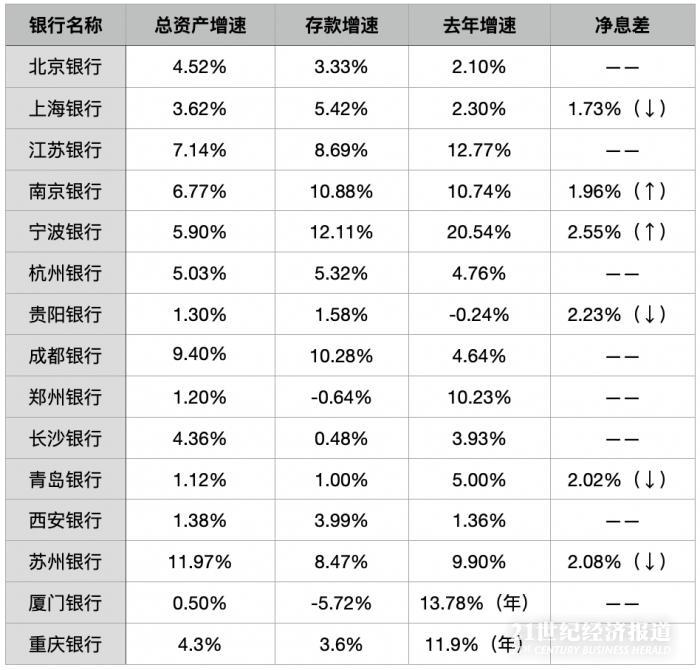 | 银行名称 | 总资产增速 | 存款增速 | 去年增速 | 净息差 |
|---|---|---|---|---|
| 北京银行 | 4.52% | 3.33% | 2.10% | —— |
| 上海银行 | 3.62% | 5.42% | 2.30% | 1.73%（↓） |
| 江苏银行 | 7.14% | 8.69% | 12.77% | —— |
| 南京银行 | 6.77% | 10.88% | 10.74% | 1.96%（↑） |
| 宁波银行 | 5.90% | 12.11% | 20.54% | 2.55%（↑） |
| 杭州银行 | 5.03% | 5.32% | 4.76% | —— |
| 贵阳银行 | 1.30% | 1.58% | -0.24% | 2.23%（↓） |
| 成都银行 | 9.40% | 10.28% | 4.64% | —— |
| 郑州银行 | 1.20% | -0.64% | 10.23% | —— |
| 长沙银行 | 4.36% | 0.48% | 3.93% | —— |
| 青岛银行 | 1.12% | 1.00% | 5.00% | 2.02%（↓） |
| 西安银行 | 1.38% | 3.99% | 1.36% | —— |
| 苏州银行 | 11.97% | 8.47% | 9.90% | 2.08%（↓） |
| 厦门银行 | 0.50% | -5.72% | 13.78%（年） | —— |
| 重庆银行 | 4.3% | 3.6% | 11.9%（年） | |

21世纪经济报道
21ST CENTURY BUSINESS HERALD